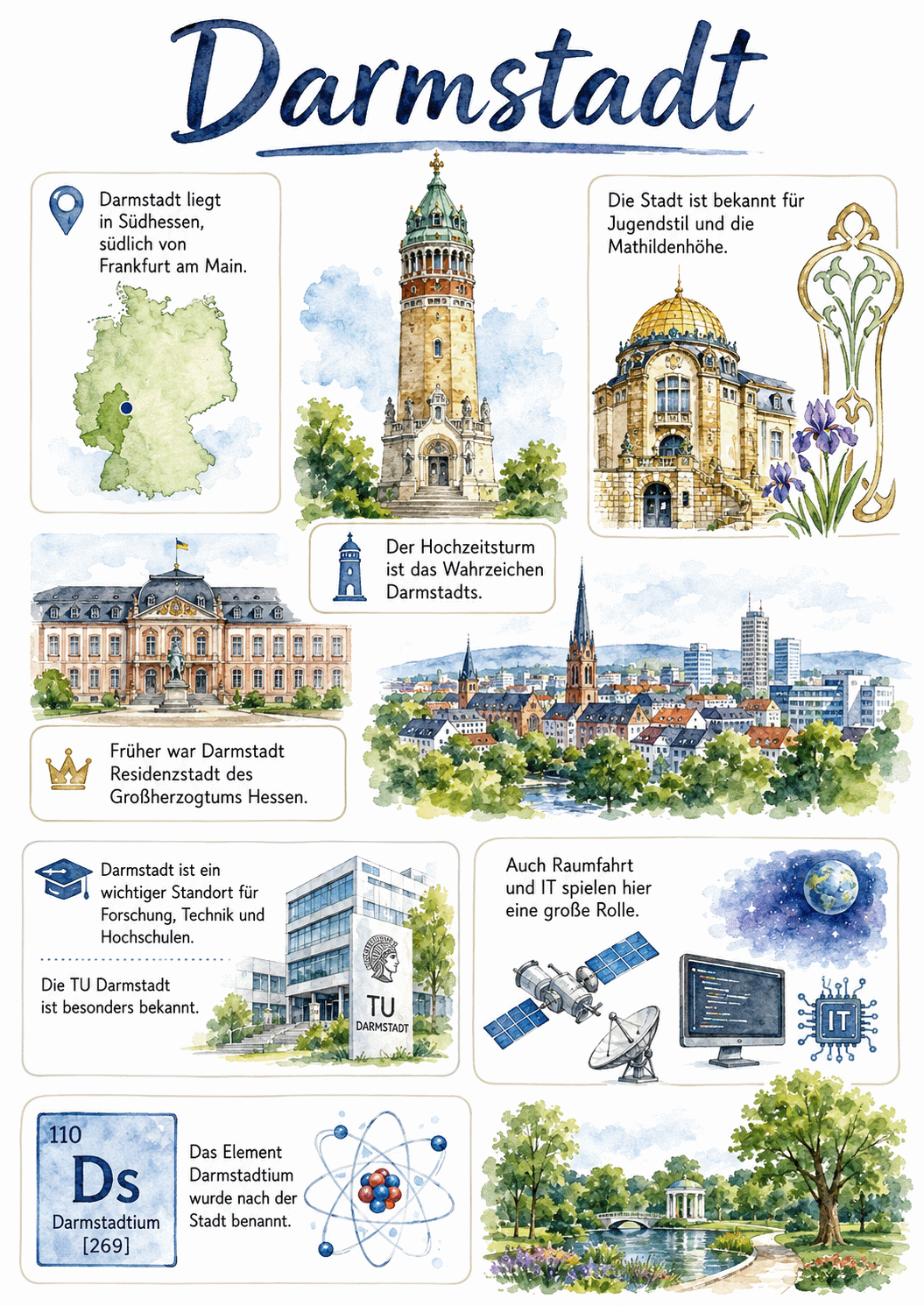 Darmstadt

Darmstadt liegt in Südhessen, südlich von Frankfurt am Main.

Die Stadt ist bekannt für Jugendstil und die Mathildenhöhe.

Der Hochzeitsturm ist das Wahrzeichen Darmstadts.

Früher war Darmstadt Residenzstadt des Großherzogtums Hessen.

Darmstadt ist ein wichtiger Standort für Forschung, Technik und Hochschulen.

Die TU Darmstadt ist besonders bekannt.

TU DARMSTADT

Auch Raumfahrt und IT spielen hier eine große Rolle.

IT

110
Ds
Darmstadtium
[269]

Das Element Darmstadtium wurde nach der Stadt benannt.